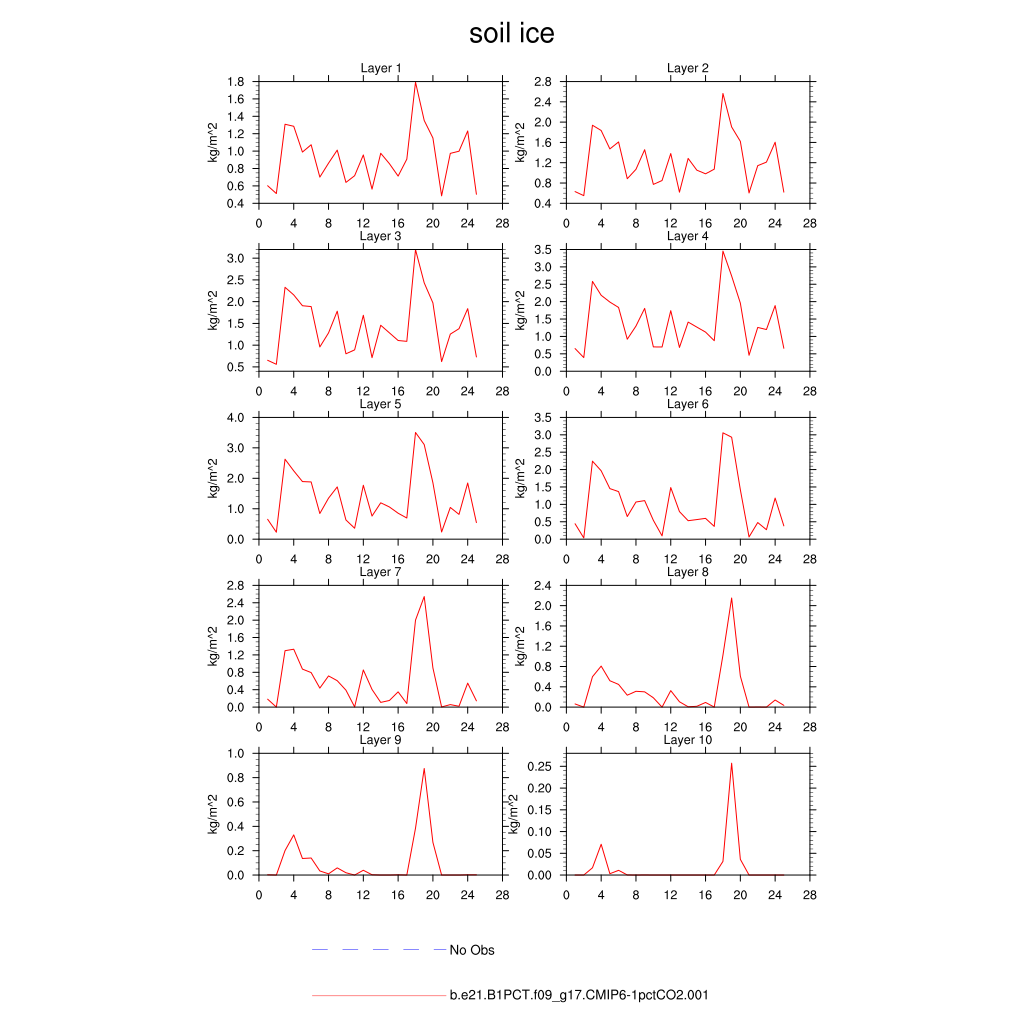 soil ice

Layer 1
kg/m^2
1.8
1.6
1.4
1.2
1.0
0.8
0.6
0.4
0 4 8 12 16 20 24 28

Layer 2
kg/m^2
2.8
2.4
2.0
1.6
1.2
0.8
0.4
0 4 8 12 16 20 24 28

Layer 3
kg/m^2
3.0
2.5
2.0
1.5
1.0
0.5
0 4 8 12 16 20 24 28

Layer 4
kg/m^2
3.5
3.0
2.5
2.0
1.5
1.0
0.5
0.0
0 4 8 12 16 20 24 28

Layer 5
kg/m^2
4.0
3.0
2.0
1.0
0.0
0 4 8 12 16 20 24 28

Layer 6
kg/m^2
3.5
3.0
2.5
2.0
1.5
1.0
0.5
0.0
0 4 8 12 16 20 24 28

Layer 7
kg/m^2
2.8
2.4
2.0
1.6
1.2
0.8
0.4
0.0
0 4 8 12 16 20 24 28

Layer 8
kg/m^2
2.4
2.0
1.6
1.2
0.8
0.4
0.0
0 4 8 12 16 20 24 28

Layer 9
kg/m^2
1.0
0.8
0.6
0.4
0.2
0.0
0 4 8 12 16 20 24 28

Layer 10
kg/m^2
0.25
0.20
0.15
0.10
0.05
0.00
0 4 8 12 16 20 24 28

No Obs

b.e21.B1PCT.f09_g17.CMIP6-1pctCO2.001